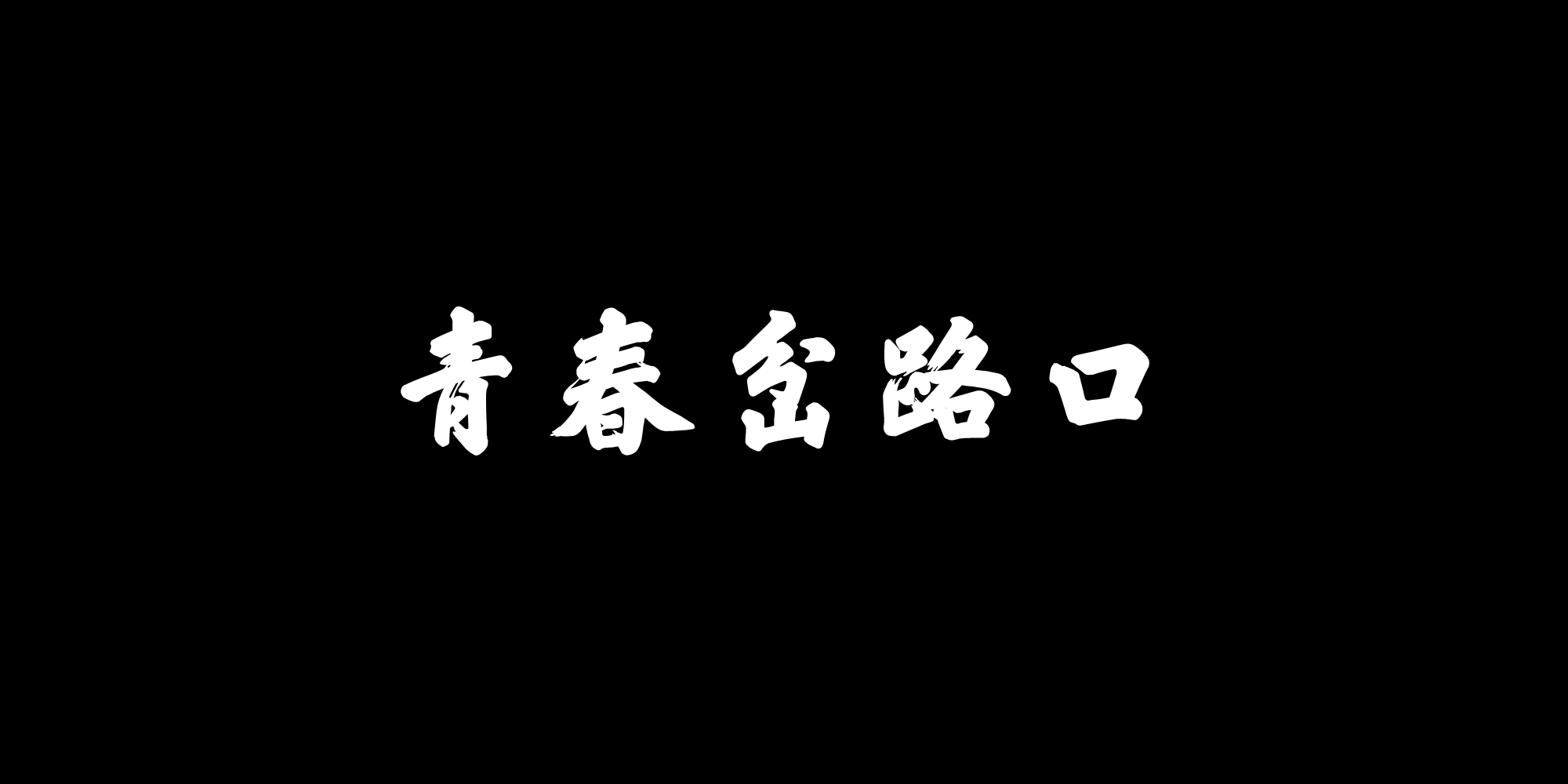 青春岔路口